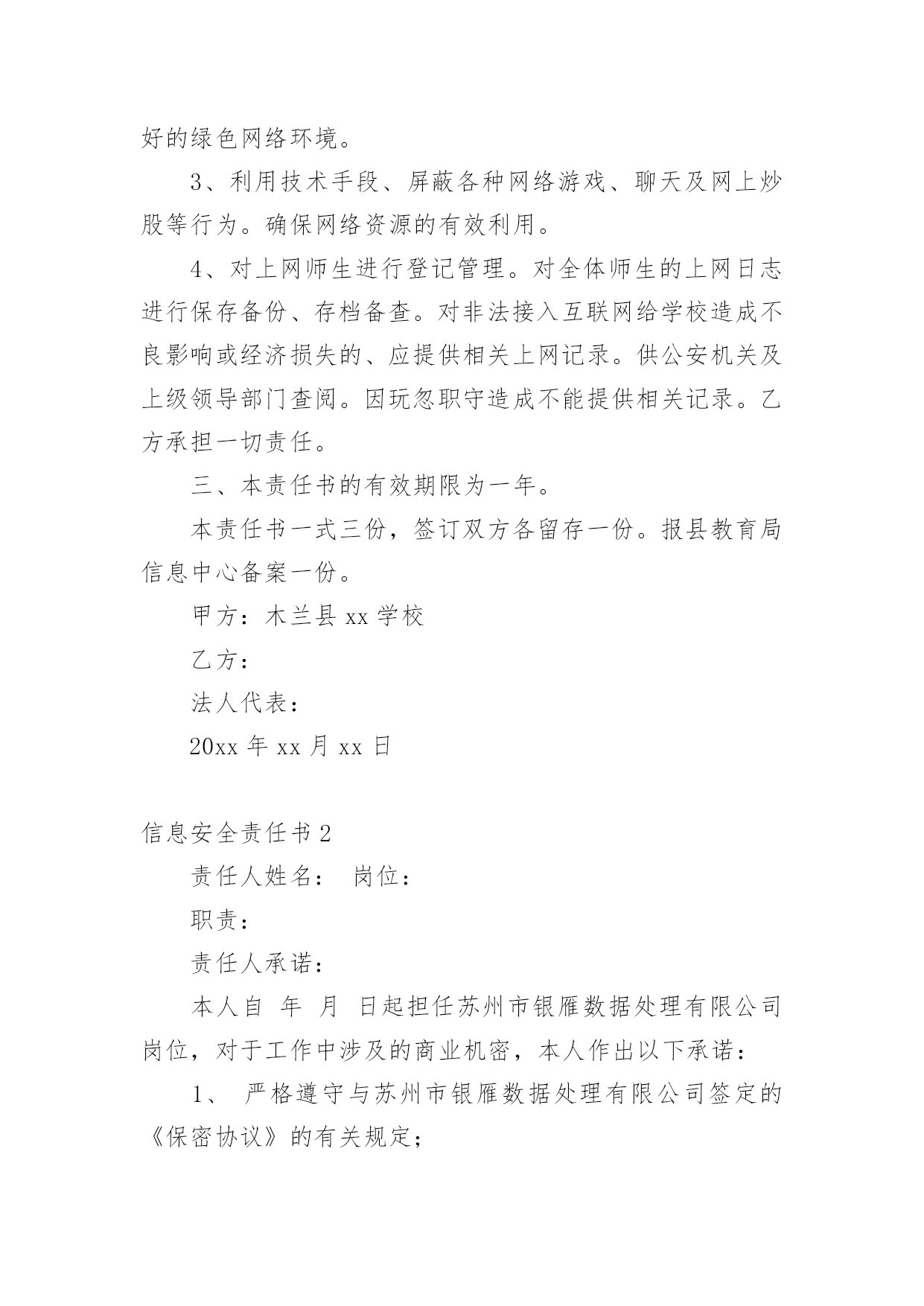 好的绿色网络环境。

3、利用技术手段、屏蔽各种网络游戏、聊天及网上炒股等行为。确保网络资源的有效利用。

4、对上网师生进行登记管理。对全体师生的上网日志进行保存备份、存档备查。对非法接入互联网给学校造成不良影响或经济损失的、应提供相关上网记录。供公安机关及上级领导部门查阅。因玩忽职守造成不能提供相关记录。乙方承担一切责任。

三、本责任书的有效期限为一年。

本责任书一式三份，签订双方各留存一份。报县教育局信息中心备案一份。

甲方：木兰县 xx 学校

乙方：

法人代表：

20xx 年 xx 月 xx 日

信息安全责任书 2

责任人姓名： 岗位：

职责：

责任人承诺：

本人自 年 月 日起担任苏州市银雁数据处理有限公司岗位，对于工作中涉及的商业机密，本人作出以下承诺：

1、 严格遵守与苏州市银雁数据处理有限公司签定的《保密协议》的有关规定；